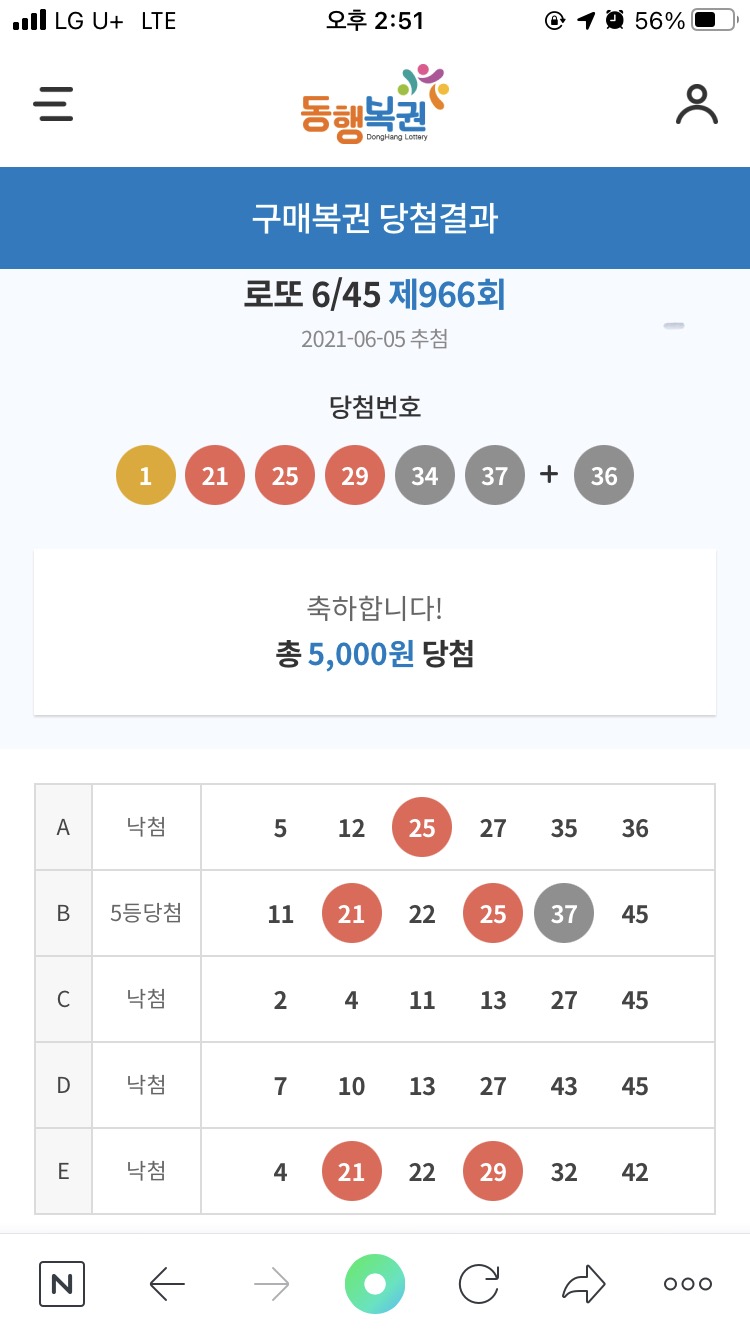 LG U+ LTE 오후 2:51 56%

동행복권
DongHang Lottery

구매복권 당첨결과

로또 6/45 제966회
2021-06-05 추첨

당첨번호
1 21 25 29 34 37 + 36

축하합니다!
총 5,000원 당첨

| A | 낙첨 | 5 | 12 | 25 | 27 | 35 | 36 |
|---|---|---|---|---|---|---|---|
| B | 5등당첨 | 11 | 21 | 22 | 25 | 37 | 45 |
| C | 낙첨 | 2 | 4 | 11 | 13 | 27 | 45 |
| D | 낙첨 | 7 | 10 | 13 | 27 | 43 | 45 |
| E | 낙첨 | 4 | 21 | 22 | 29 | 32 | 42 |

N